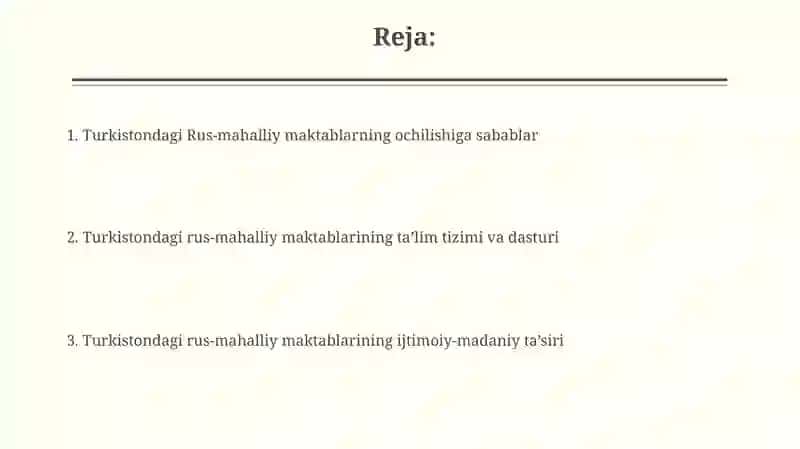 Reja:

1. Turkistondagi Rus-mahalliy maktablarning ochilishiga sabablar

2. Turkistondagi rus-mahalliy maktablarining ta'lim tizimi va dasturi

3. Turkistondagi rus-mahalliy maktablarining ijtimoiy-madaniy ta'siri